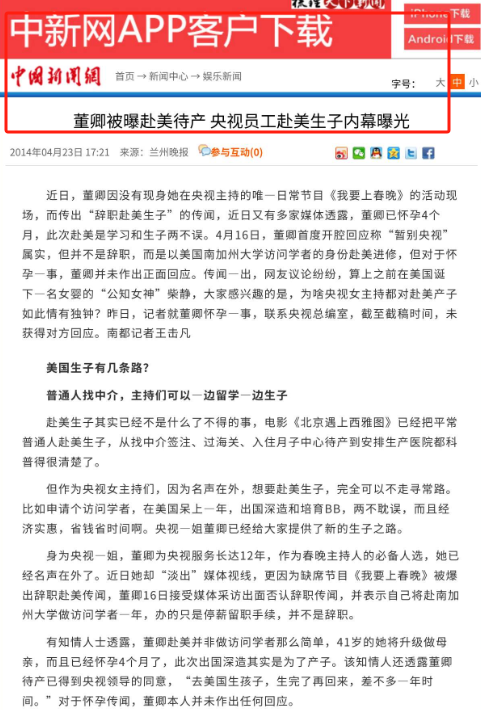 中新网APP客户下载

iPhone下载
Android下载

中国新闻网 首页 → 新闻中心 → 娱乐新闻

字号： 大 中 小

董卿被曝赴美待产 央视员工赴美生子内幕曝光

2014年04月23日 17:21 来源：兰州晚报 参与互动(0)

近日，董卿因没有现身她在央视主持的唯一日常节目《我要上春晚》的活动现场，而传出“辞职赴美生子”的传闻，近日又有多家媒体透露，董卿已怀孕4个月，此次赴美是学习和生子两不误。4月16日，董卿首度开腔回应称“暂别央视”属实，但并不是辞职，而是以美国南加州大学访问学者的身份赴美进修，但对于怀孕一事，董卿并未作出正面回应。传闻一出，网友议论纷纷，算上之前在美国诞下一名女婴的“公知女神”柴静，大家感兴趣的是，为啥央视女主持都对赴美产子如此情有独钟？昨日，记者就董卿怀孕一事，联系央视总编室，截至截稿时间，未获得对方回应。南都记者王击凡

美国生子有几条路？

普通人找中介，主持们可以一边留学一边生子

赴美生子其实已经不是什么了不得的事，电影《北京遇上西雅图》已经把平常普通人赴美生子，从找中介签注、过海关、入住月子中心待产到安排生产医院都科普得很清楚了。

但作为央视女主持们，因为名声在外，想要赴美生子，完全可以不走寻常路。比如申请个访问学者，在美国呆上一年，出国深造和培育BB，两不耽误，而且经济实惠，省钱省时间啊。央视一姐董卿已经给大家提供了新的生子之路。

身为央视一姐，董卿为央视服务长达12年，作为春晚主持人的必备人选，她已经名声在外了。近日她却“淡出”媒体视线，更因为缺席节目《我要上春晚》被爆出辞职赴美传闻，董卿16日接受媒体采访出面否认辞职传闻，并表示自己将赴南加州大学做访问学者一年，办的只是停薪留职手续，并不是辞职。

有知情人士透露，董卿赴美并非做访问学者那么简单，41岁的她将升级做母亲，而且已经怀孕4个月了，此次出国深造其实是为了产子。该知情人还透露董卿待产已得到央视领导的同意，“去美国生孩子，生完了再回来，差不多一年时间。”对于怀孕传闻，董卿本人并未作出任何回应。